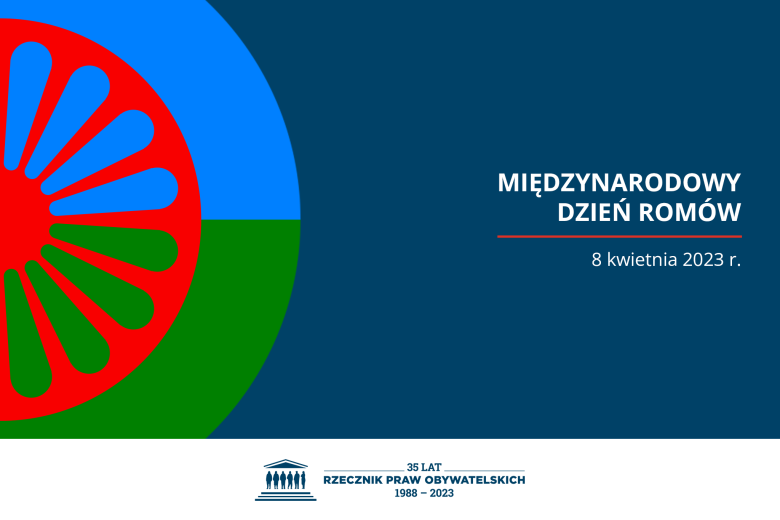 MIĘDZYNARODOWY
DZIEŃ ROMÓW

8 kwietnia 2023 r.

35 LAT
RZECZNIK PRAW OBYWATELSKICH
1988 – 2023